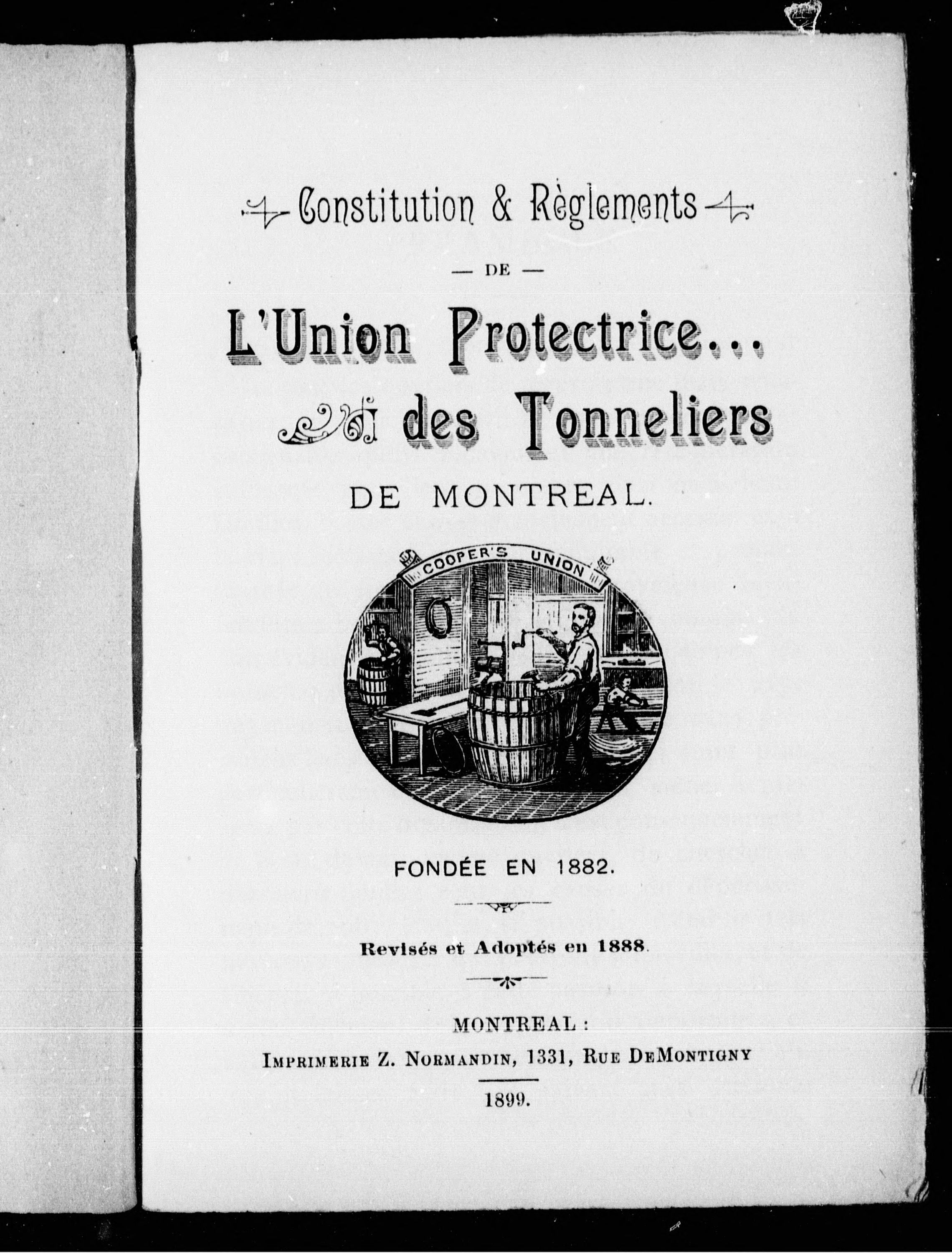 Constitution & Règlements

— DE —

L'Union Protectrice...

des Tonneliers

DE MONTREAL.

COOPER'S UNION

FONDÉE EN 1882.

Revisés et Adoptés en 1888.

MONTREAL :

IMPRIMERIE Z. NORMANDIN, 1331, RUE DEMONTIGNY

1899.